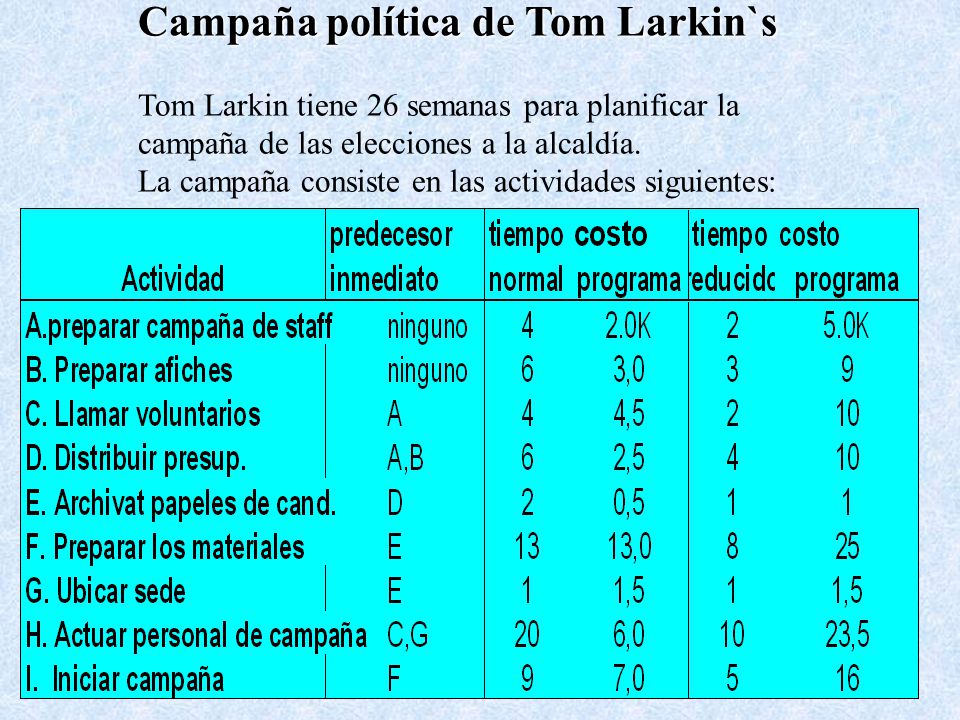 Campaña política de Tom Larkin`s

Tom Larkin tiene 26 semanas para planificar la campaña de las elecciones a la alcaldía.
La campaña consiste en las actividades siguientes:

| Actividad | predecesor inmediato | tiempo normal | costo programa | tiempo reducido | costo programa |
|---|---|---|---|---|---|
| A.preparar campaña de staff | ninguno | 4 | 2.0K | 2 | 5.0K |
| B. Preparar afiches | ninguno | 6 | 3,0 | 3 | 9 |
| C. Llamar voluntarios | A | 4 | 4,5 | 2 | 10 |
| D. Distribuir presup. | A,B | 6 | 2,5 | 4 | 10 |
| E. Archivat papeles de cand. | D | 2 | 0,5 | 1 | 1 |
| F. Preparar los materiales | E | 13 | 13,0 | 8 | 25 |
| G. Ubicar sede | E | 1 | 1,5 | 1 | 1,5 |
| H. Actuar personal de campaña | C,G | 20 | 6,0 | 10 | 23,5 |
| I. Iniciar campaña | F | 9 | 7,0 | 5 | 16 |